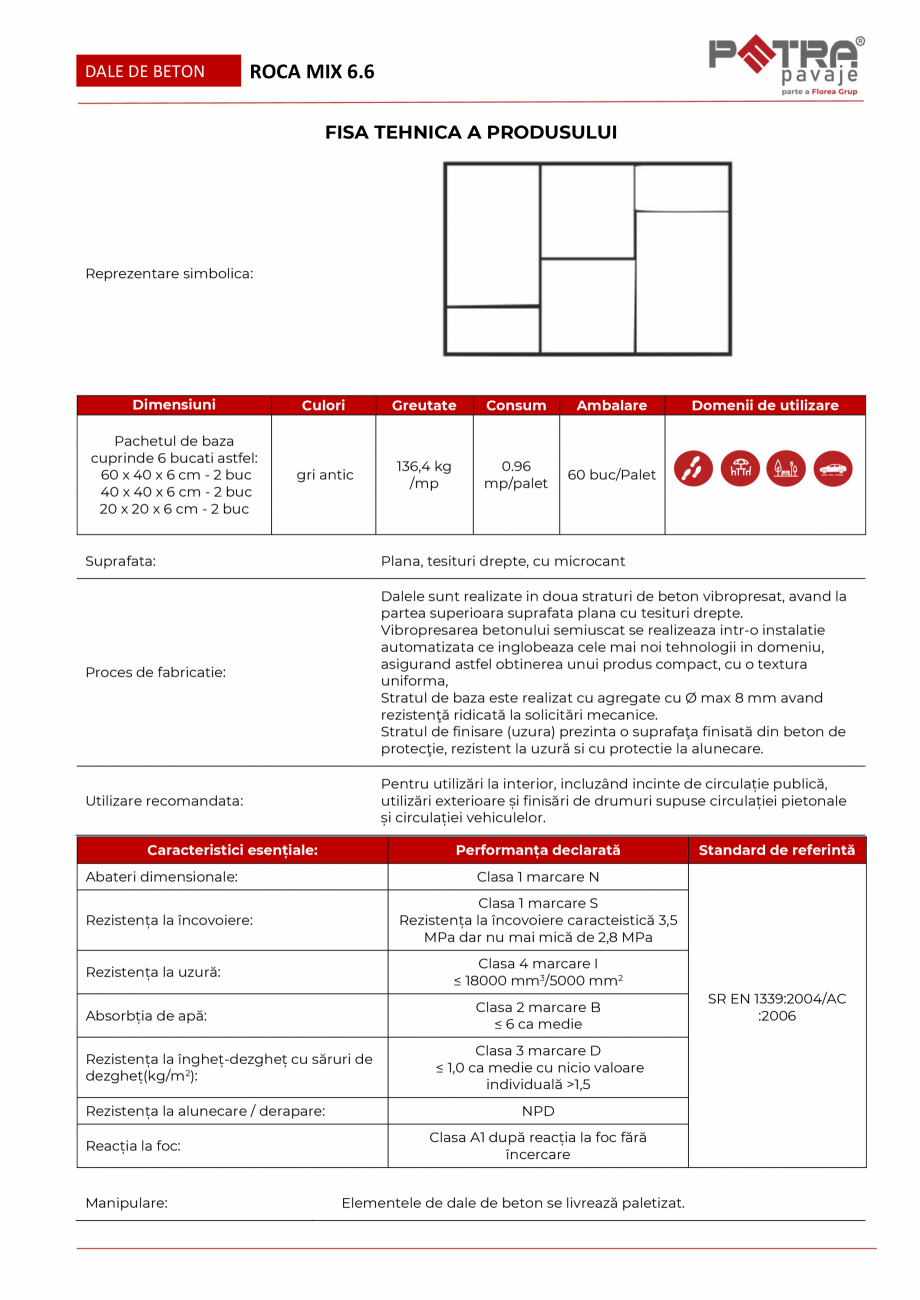 DALE DE BETON ROCA MIX 6.6

PETRA® pavaje parte a Florea Grup

FISA TEHNICA A PRODUSULUI

Reprezentare simbolica:

| Dimensiuni | Culori | Greutate | Consum | Ambalare | Domenii de utilizare |
|---|---|---|---|---|---|
| Pachetul de baza cuprinde 6 bucati astfel: 60 x 40 x 6 cm - 2 buc 40 x 40 x 6 cm - 2 buc 20 x 20 x 6 cm - 2 buc | gri antic | 136,4 kg /mp | 0.96 mp/palet | 60 buc/Palet | |

Suprafata: Plana, tesituri drepte, cu microcant

Proces de fabricatie: Dalele sunt realizate in doua straturi de beton vibropresat, avand la partea superioara suprafata plana cu tesituri drepte.
Vibropresarea betonului semiuscat se realizeaza intr-o instalatie automatizata ce inglobeaza cele mai noi tehnologii in domeniu, asigurand astfel obtinerea unui produs compact, cu o textura uniforma,
Stratul de baza este realizat cu agregate cu Ø max 8 mm avand rezistenţă ridicată la solicitări mecanice.
Stratul de finisare (uzura) prezinta o suprafaţa finisată din beton de protecţie, rezistent la uzură si cu protectie la alunecare.

Utilizare recomandata: Pentru utilizări la interior, incluzând incinte de circulație publică, utilizări exterioare și finisări de drumuri supuse circulației pietonale și circulației vehiculelor.

| Caracteristici esențiale: | Performanța declarată | Standard de referință |
|---|---|---|
| Abateri dimensionale: | Clasa 1 marcare N | SR EN 1339:2004/AC :2006 |
| Rezistența la încovoiere: | Clasa 1 marcare S Rezistența la încovoiere caracteistică 3,5 MPa dar nu mai mică de 2,8 MPa | |
| Rezistența la uzură: | Clasa 4 marcare I ≤ 18000 mm$^3$/5000 mm$^2$ | |
| Absorbția de apă: | Clasa 2 marcare B ≤ 6 ca medie | |
| Rezistența la îngheț-dezgheț cu săruri de dezgheț(kg/m$^2$): | Clasa 3 marcare D ≤ 1,0 ca medie cu nicio valoare individuală >1,5 | |
| Rezistența la alunecare / derapare: | NPD | |
| Reacția la foc: | Clasa A1 după reacția la foc fără încercare | |

Manipulare: Elementele de dale de beton se livrează paletizat.